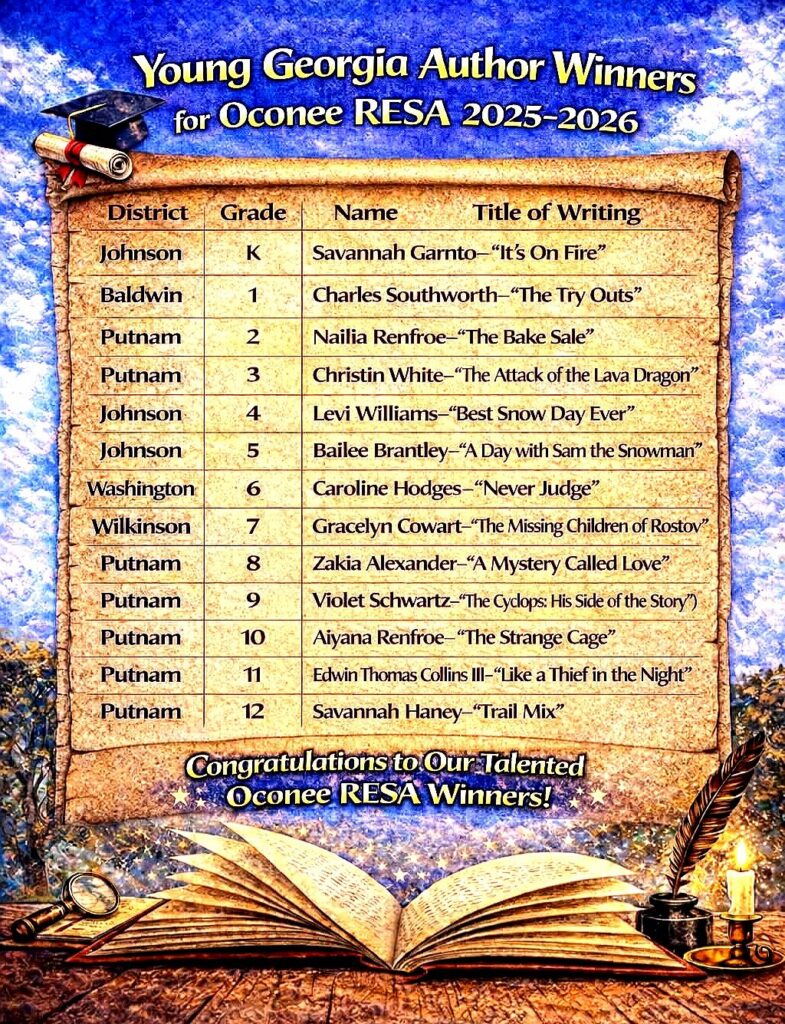 Young Georgia Author Winners
for Oconee RESA 2025-2026

| District | Grade | Name Title of Writing |
|---|---|---|
| Johnson | K | Savannah Garnto–"It's On Fire" |
| Baldwin | 1 | Charles Southworth–"The Try Outs" |
| Putnam | 2 | Nailia Renfroe–"The Bake Sale" |
| Putnam | 3 | Christin White–"The Attack of the Lava Dragon" |
| Johnson | 4 | Levi Williams–"Best Snow Day Ever" |
| Johnson | 5 | Bailee Brantley–"A Day with Sam the Snowman" |
| Washington | 6 | Caroline Hodges–"Never Judge" |
| Wilkinson | 7 | Gracelyn Cowart–"The Missing Children of Rostov" |
| Putnam | 8 | Zakia Alexander–"A Mystery Called Love" |
| Putnam | 9 | Violet Schwartz–"The Cyclops: His Side of the Story") |
| Putnam | 10 | Aiyana Renfroe–"The Strange Cage" |
| Putnam | 11 | Edwin Thomas Collins III–"Like a Thief in the Night" |
| Putnam | 12 | Savannah Haney–"Trail Mix" |

Congratulations to Our Talented
Oconee RESA Winners!